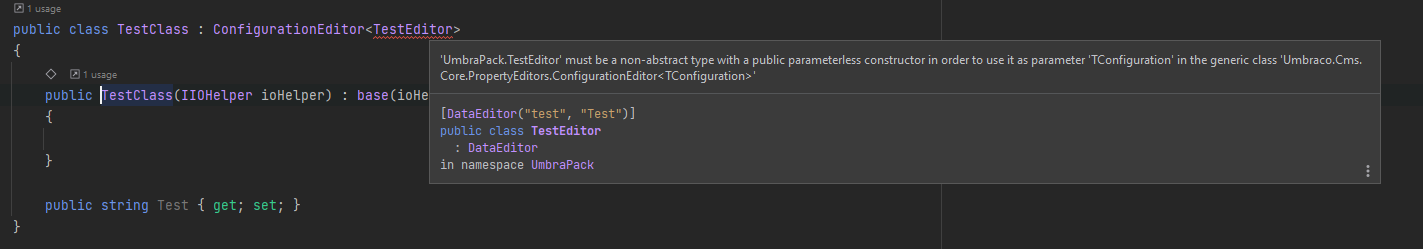 1 usage
public class TestClass : ConfigurationEditor<TestEditor>
{
1 usage
public TestClass(IIOHelper ioHelper) : base(ioHe
{

}

public string Test { get; set; }
}

'UmbraPack.TestEditor' must be a non-abstract type with a public parameterless constructor in order to use it as parameter 'TConfiguration' in the generic class 'Umbraco.Cms.Core.PropertyEditors.ConfigurationEditor<TConfiguration>'

[DataEditor("test", "Test")]
public class TestEditor
: DataEditor
in namespace UmbraPack